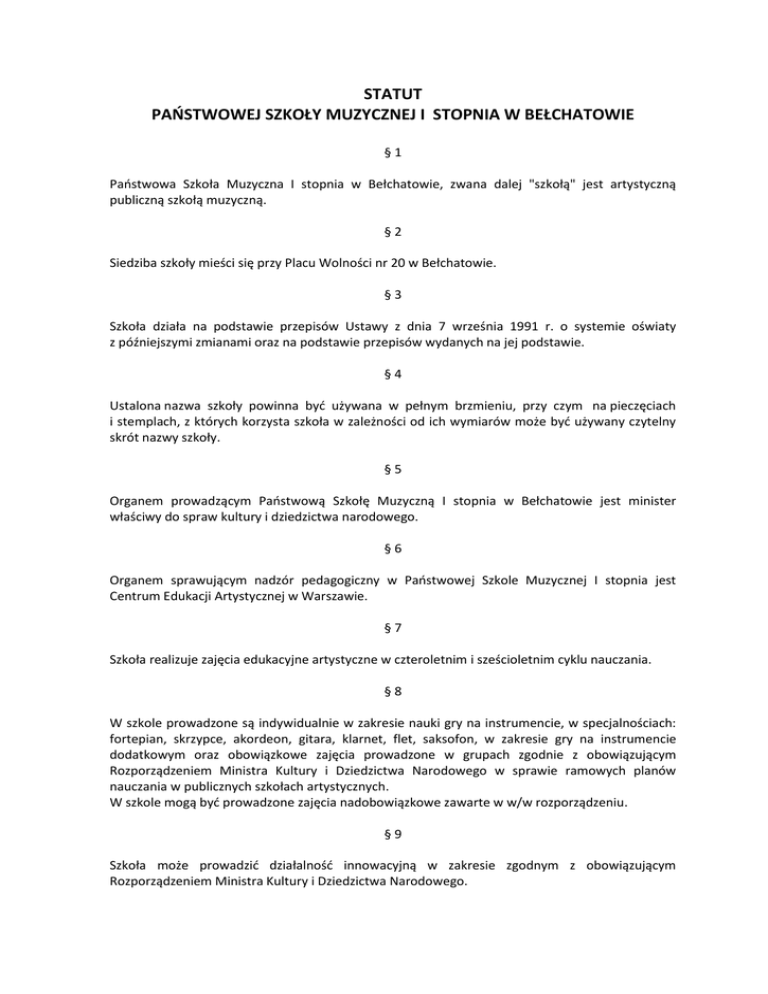 STATUT
PAŃSTWOWEJ SZKOŁY MUZYCZNEJ I STOPNIA W BEŁCHATOWIE

§ 1

Państwowa Szkoła Muzyczna I stopnia w Bełchatowie, zwana dalej "szkołą" jest artystyczną publiczną szkołą muzyczną.

§ 2

Siedziba szkoły mieści się przy Placu Wolności nr 20 w Bełchatowie.

§ 3

Szkoła działa na podstawie przepisów Ustawy z dnia 7 września 1991 r. o systemie oświaty z późniejszymi zmianami oraz na podstawie przepisów wydanych na jej podstawie.

§ 4

Ustalona nazwa szkoły powinna być używana w pełnym brzmieniu, przy czym na pieczęciach i stemplach, z których korzysta szkoła w zależności od ich wymiarów może być używany czytelny skrót nazwy szkoły.

§ 5

Organem prowadzącym Państwową Szkołę Muzyczną I stopnia w Bełchatowie jest minister właściwy do spraw kultury i dziedzictwa narodowego.

§ 6

Organem sprawującym nadzór pedagogiczny w Państwowej Szkole Muzycznej I stopnia jest Centrum Edukacji Artystycznej w Warszawie.

§ 7

Szkoła realizuje zajęcia edukacyjne artystyczne w czteroletnim i sześcioletnim cyklu nauczania.

§ 8

W szkole prowadzone są indywidualnie w zakresie nauki gry na instrumencie, w specjalnościach: fortepian, skrzypce, akordeon, gitara, klarnet, flet, saksofon, w zakresie gry na instrumencie dodatkowym oraz obowiązkowe zajęcia prowadzone w grupach zgodnie z obowiązującym Rozporządzeniem Ministra Kultury i Dziedzictwa Narodowego w sprawie ramowych planów nauczania w publicznych szkołach artystycznych.
W szkole mogą być prowadzone zajęcia nadobowiązkowe zawarte w w/w rozporządzeniu.

§ 9

Szkoła może prowadzić działalność innowacyjną w zakresie zgodnym z obowiązującym Rozporządzeniem Ministra Kultury i Dziedzictwa Narodowego.